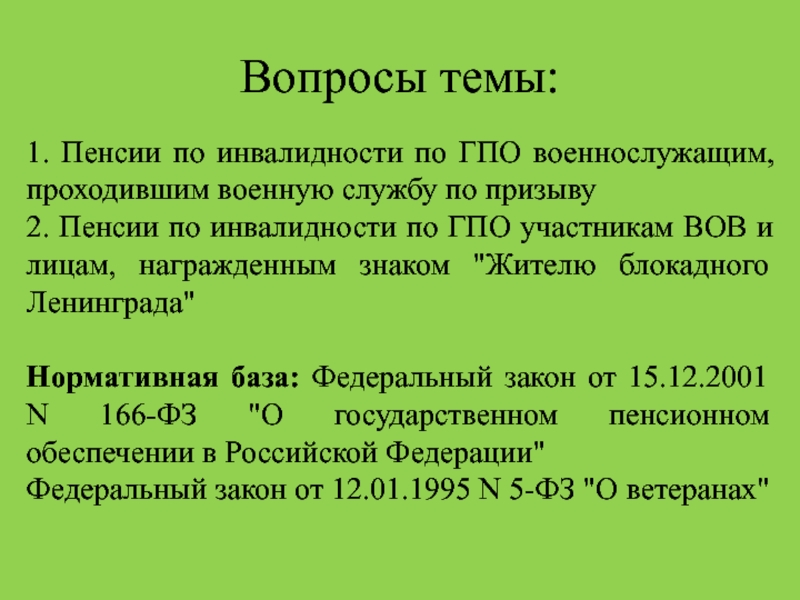 Вопросы темы:

1. Пенсии по инвалидности по ГПО военнослужащим, проходившим военную службу по призыву
2. Пенсии по инвалидности по ГПО участникам ВОВ и лицам, награжденным знаком "Жителю блокадного Ленинграда"

Нормативная база: Федеральный закон от 15.12.2001 N 166-ФЗ "О государственном пенсионном обеспечении в Российской Федерации"
Федеральный закон от 12.01.1995 N 5-ФЗ "О ветеранах"